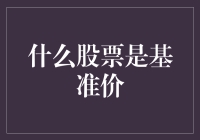 什么股票是基准价